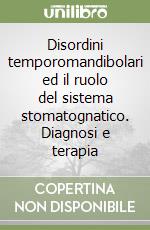 unilibro

Disordini temporomandibolari ed il ruolo del sistema stomatognatico. Diagnosi e terapia

COPERTINA NON DISPONIBILE